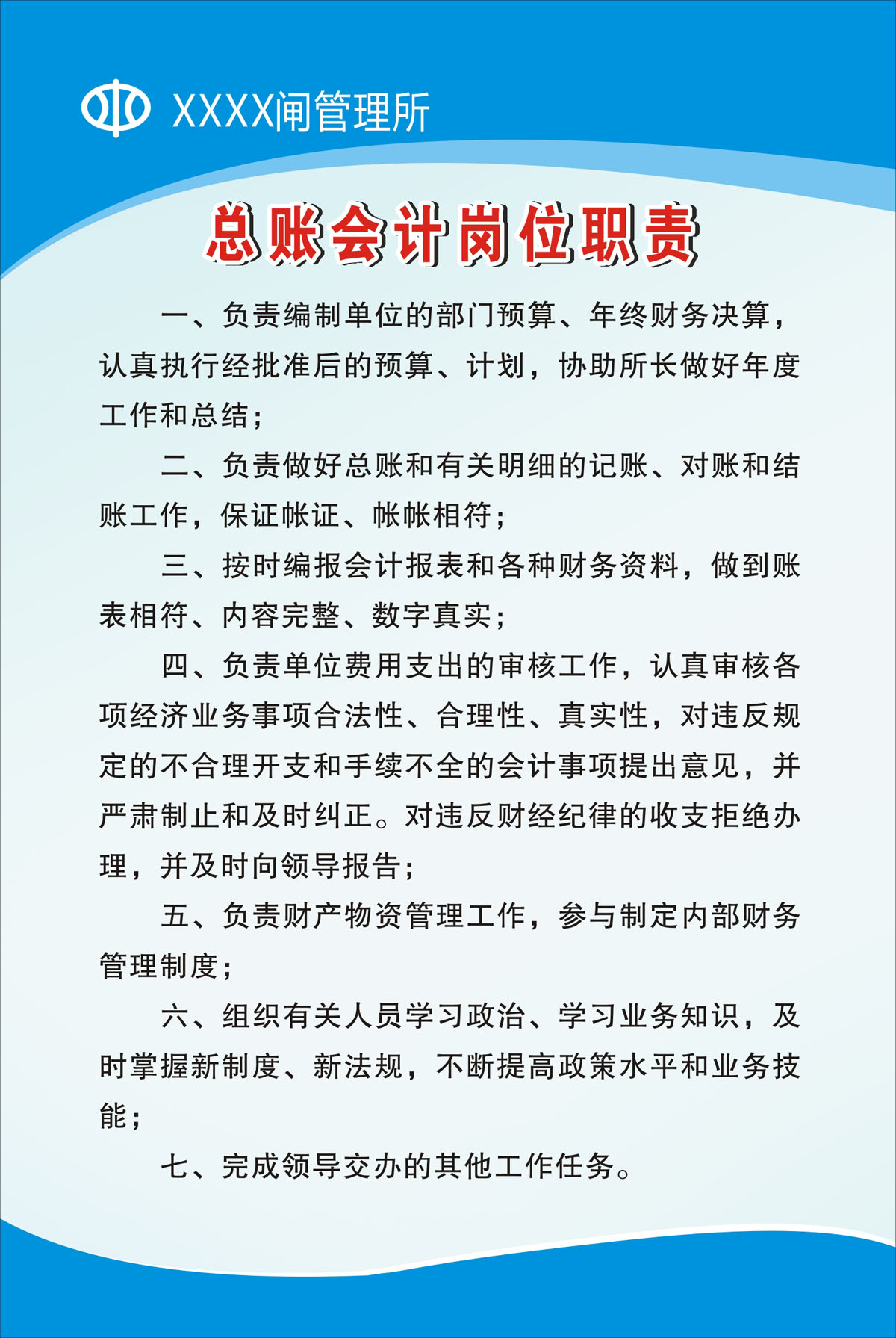 XXXX闸管理所

总账会计岗位职责

一、负责编制单位的部门预算、年终财务决算，认真执行经批准后的预算、计划，协助所长做好年度工作和总结；

二、负责做好总账和有关明细的记账、对账和结账工作，保证帐证、帐帐相符；

三、按时编报会计报表和各种财务资料，做到账表相符、内容完整、数字真实；

四、负责单位费用支出的审核工作，认真审核各项经济业务事项合法性、合理性、真实性，对违反规定的不合理开支和手续不全的会计事项提出意见，并严肃制止和及时纠正。对违反财经纪律的收支拒绝办理，并及时向领导报告；

五、负责财产物资管理工作，参与制定内部财务管理制度；

六、组织有关人员学习政治、学习业务知识，及时掌握新制度、新法规，不断提高政策水平和业务技能；

七、完成领导交办的其他工作任务。